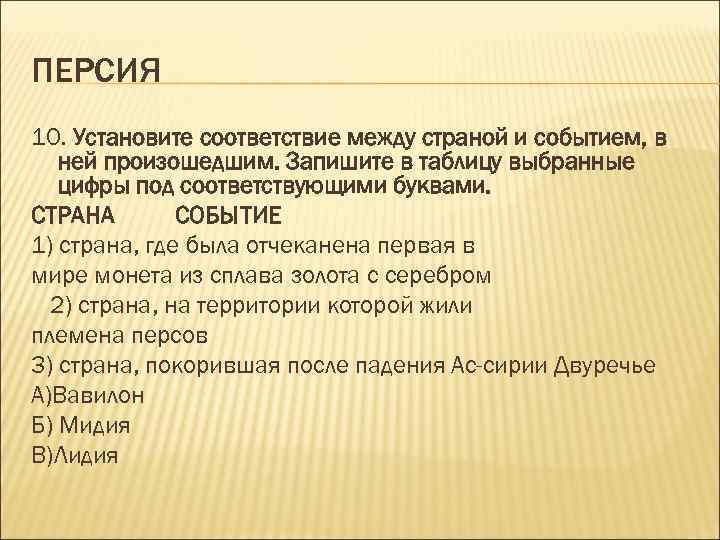 ПЕРСИЯ

10. Установите соответствие между страной и событием, в ней произошедшим. Запишите в таблицу выбранные цифры под соответствующими буквами.

СТРАНА СОБЫТИЕ

1) страна, где была отчеканена первая в мире монета из сплава золота с серебром

2) страна, на территории которой жили племена персов

3) страна, покорившая после падения Ас-сирии Двуречье

А)Вавилон

Б) Мидия

В)Лидия